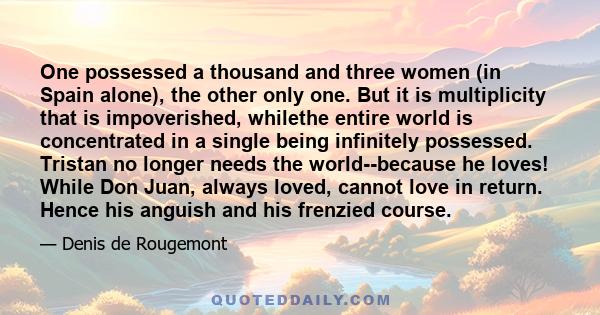 One possessed a thousand and three women (in Spain alone), the other only one. But it is multiplicity that is impoverished, whilethe entire world is concentrated in a single being infinitely possessed. Tristan no longer needs the world--because he loves! While Don Juan, always loved, cannot love in return. Hence his anguish and his frenzied course.

— Denis de Rougemont

QUOTEDDAILY.COM